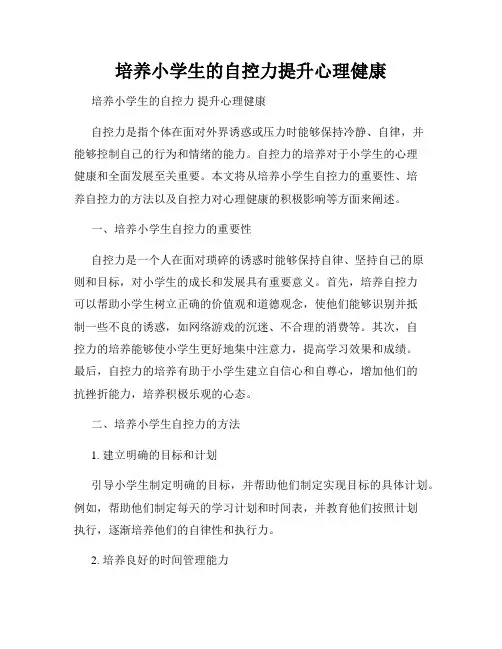 培养小学生的自控力提升心理健康

培养小学生的自控力 提升心理健康

自控力是指个体在面对外界诱惑或压力时能够保持冷静、自律，并能够控制自己的行为和情绪的能力。自控力的培养对于小学生的心理健康和全面发展至关重要。本文将从培养小学生自控力的重要性、培养自控力的方法以及自控力对心理健康的积极影响等方面来阐述。

一、培养小学生自控力的重要性

自控力是一个人在面对琐碎的诱惑时能够保持自律、坚持自己的原则和目标，对小学生的成长和发展具有重要意义。首先，培养自控力可以帮助小学生树立正确的价值观和道德观念，使他们能够识别并抵制一些不良的诱惑，如网络游戏的沉迷、不合理的消费等。其次，自控力的培养能够使小学生更好地集中注意力，提高学习效果和成绩。最后，自控力的培养有助于小学生建立自信心和自尊心，增加他们的抗挫折能力，培养积极乐观的心态。

二、培养小学生自控力的方法

1. 建立明确的目标和计划

引导小学生制定明确的目标，并帮助他们制定实现目标的具体计划。例如，帮助他们制定每天的学习计划和时间表，并教育他们按照计划执行，逐渐培养他们的自律性和执行力。

2. 培养良好的时间管理能力